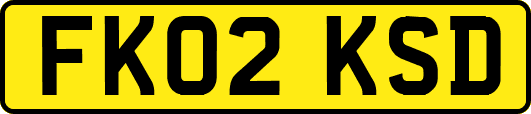 FK02 KSD